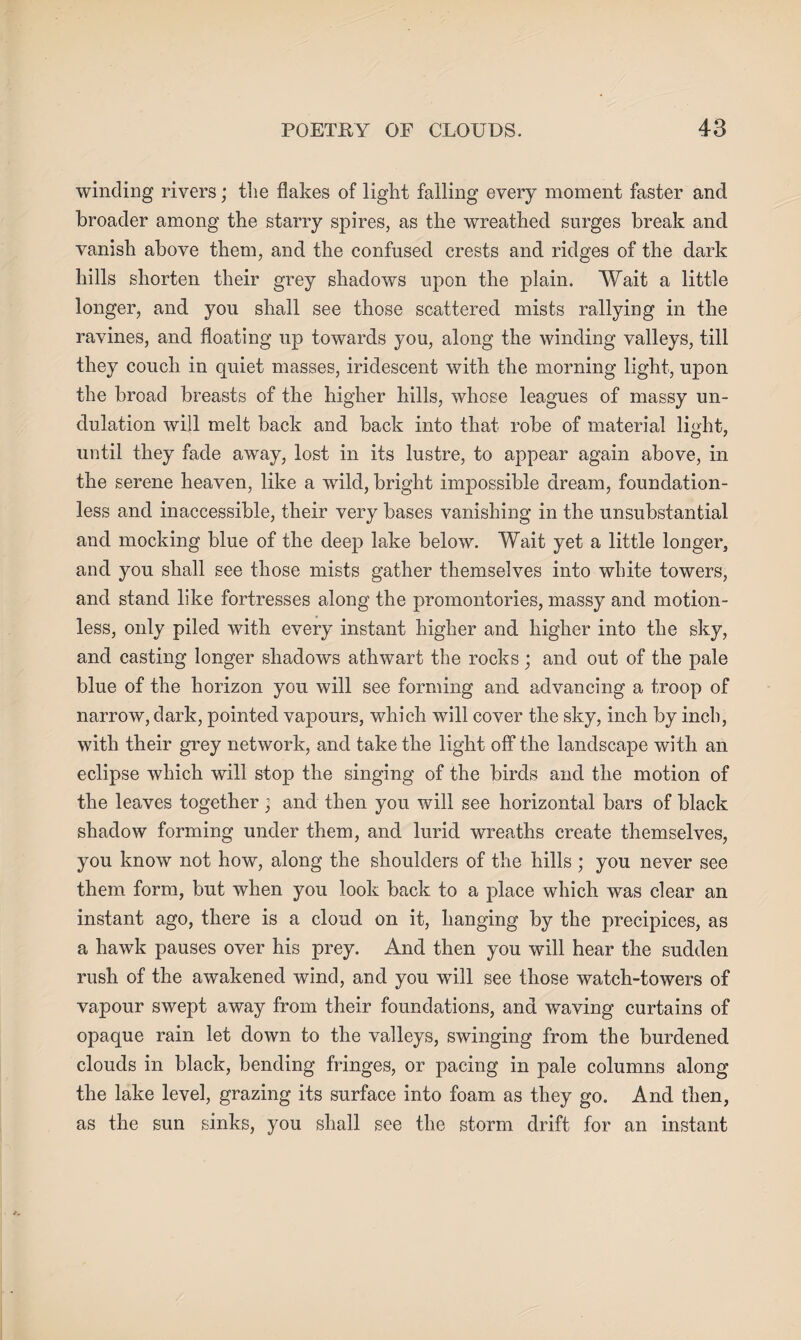 POETRY OF CLOUDS. 43

winding rivers; the flakes of light falling every moment faster and broader among the starry spires, as the wreathed surges break and vanish above them, and the confused crests and ridges of the dark hills shorten their grey shadows upon the plain. Wait a little longer, and you shall see those scattered mists rallying in the ravines, and floating up towards you, along the winding valleys, till they couch in quiet masses, iridescent with the morning light, upon the broad breasts of the higher hills, whose leagues of massy undulation will melt back and back into that robe of material light, until they fade away, lost in its lustre, to appear again above, in the serene heaven, like a wild, bright impossible dream, foundationless and inaccessible, their very bases vanishing in the unsubstantial and mocking blue of the deep lake below. Wait yet a little longer, and you shall see those mists gather themselves into white towers, and stand like fortresses along the promontories, massy and motionless, only piled with every instant higher and higher into the sky, and casting longer shadows athwart the rocks; and out of the pale blue of the horizon you will see forming and advancing a troop of narrow, dark, pointed vapours, which will cover the sky, inch by inch, with their grey network, and take the light off the landscape with an eclipse which will stop the singing of the birds and the motion of the leaves together; and then you will see horizontal bars of black shadow forming under them, and lurid wreaths create themselves, you know not how, along the shoulders of the hills; you never see them form, but when you look back to a place which was clear an instant ago, there is a cloud on it, hanging by the precipices, as a hawk pauses over his prey. And then you will hear the sudden rush of the awakened wind, and you will see those watch-towers of vapour swept away from their foundations, and waving curtains of opaque rain let down to the valleys, swinging from the burdened clouds in black, bending fringes, or pacing in pale columns along the lake level, grazing its surface into foam as they go. And then, as the sun sinks, you shall see the storm drift for an instant